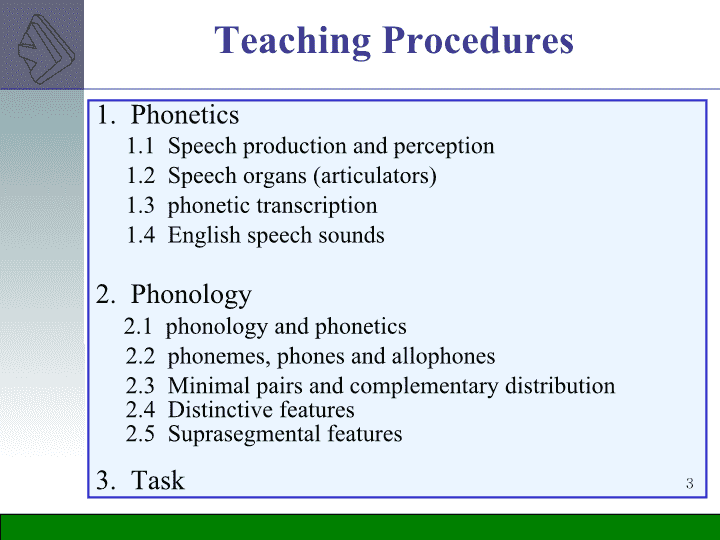 Teaching Procedures

1. Phonetics

1.1 Speech production and perception

1.2 Speech organs (articulators)

1.3 phonetic transcription

1.4 English speech sounds

2. Phonology

2.1 phonology and phonetics

2.2 phonemes, phones and allophones

2.3 Minimal pairs and complementary distribution

2.4 Distinctive features

2.5 Suprasegmental features

3. Task

3